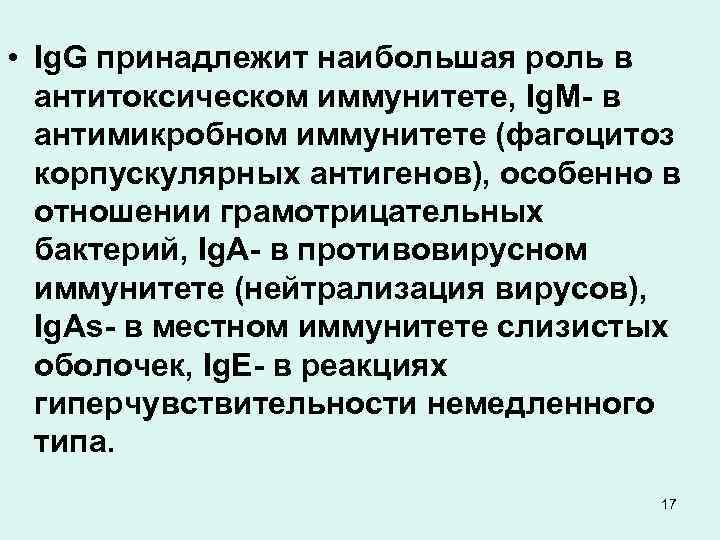 • IgG принадлежит наибольшая роль в антитоксическом иммунитете, IgM- в антимикробном иммунитете (фагоцитоз корпускулярных антигенов), особенно в отношении грамотрицательных бактерий, IgA- в противовирусном иммунитете (нейтрализация вирусов), IgAs- в местном иммунитете слизистых оболочек, IgE- в реакциях гиперчувствительности немедленного типа.

17